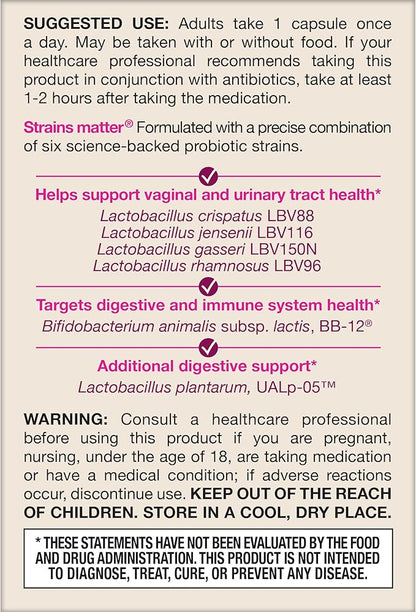 SUGGESTED USE: Adults take 1 capsule once a day. May be taken with or without food. If your healthcare professional recommends taking this product in conjunction with antibiotics, take at least 1-2 hours after taking the medication.

Strains matter® Formulated with a precise combination of six science-backed probiotic strains.

Helps support vaginal and urinary tract health*
Lactobacillus crispatus LBV88
Lactobacillus jensenii LBV116
Lactobacillus gasseri LBV150N
Lactobacillus rhamnosus LBV96

Targets digestive and immune system health*
Bifidobacterium animalis subsp. lactis, BB-12®

Additional digestive support*
Lactobacillus plantarum, UALp-05™

WARNING: Consult a healthcare professional before using this product if you are pregnant, nursing, under the age of 18, are taking medication or have a medical condition; if adverse reactions occur, discontinue use. KEEP OUT OF THE REACH OF CHILDREN. STORE IN A COOL, DRY PLACE.

* THESE STATEMENTS HAVE NOT BEEN EVALUATED BY THE FOOD AND DRUG ADMINISTRATION. THIS PRODUCT IS NOT INTENDED TO DIAGNOSE, TREAT, CURE, OR PREVENT ANY DISEASE.